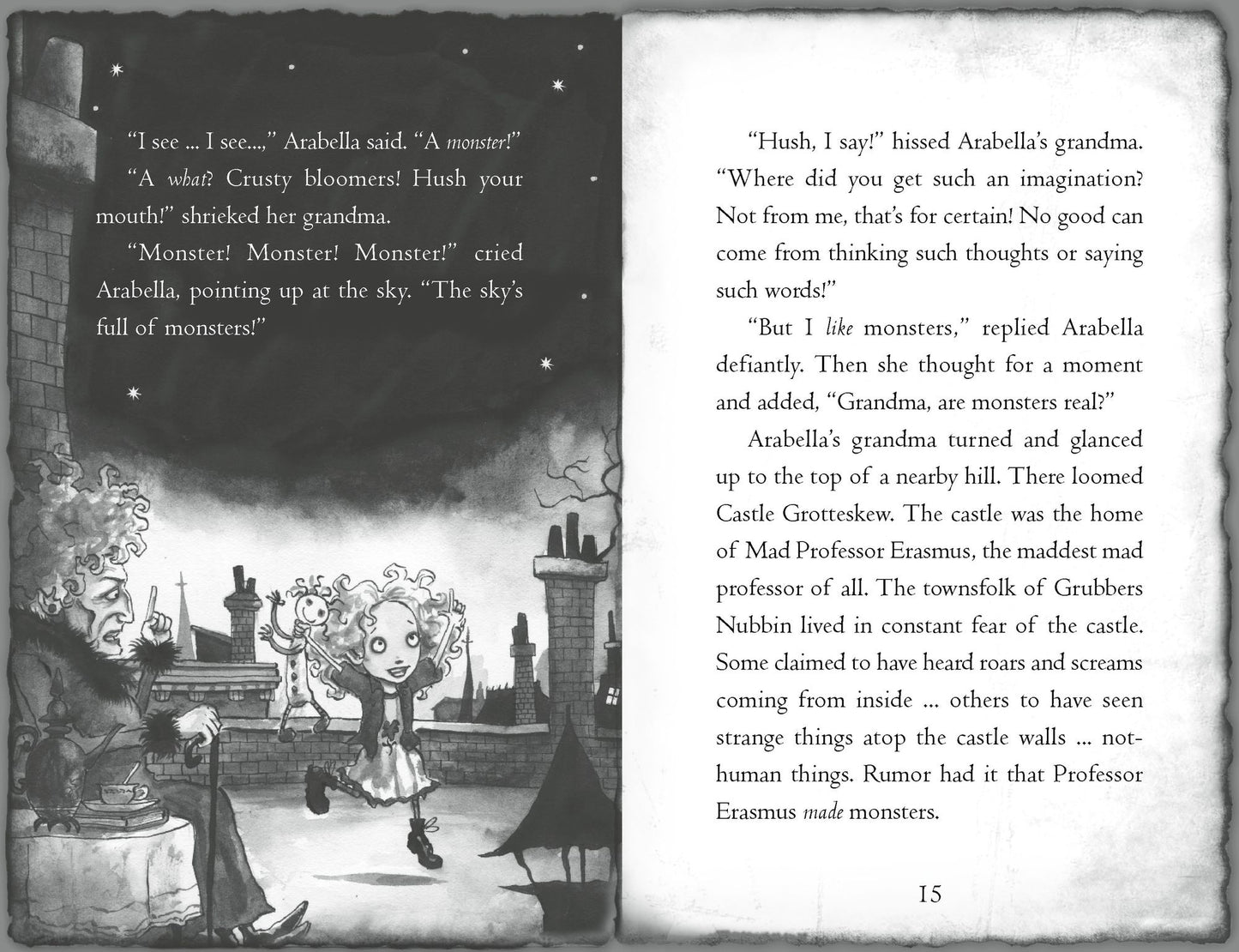 "I see ... I see...," Arabella said. "A monster!"

"A what? Crusty bloomers! Hush your mouth!" shrieked her grandma.

"Monster! Monster! Monster!" cried Arabella, pointing up at the sky. "The sky's full of monsters!"

"Hush, I say!" hissed Arabella's grandma. "Where did you get such an imagination? Not from me, that's for certain! No good can come from thinking such thoughts or saying such words!"

"But I like monsters," replied Arabella defiantly. Then she thought for a moment and added, "Grandma, are monsters real?"

Arabella's grandma turned and glanced up to the top of a nearby hill. There loomed Castle Grotteskew. The castle was the home of Mad Professor Erasmus, the maddest mad professor of all. The townsfolk of Grubbers Nubbin lived in constant fear of the castle. Some claimed to have heard roars and screams coming from inside ... others to have seen strange things atop the castle walls ... not-human things. Rumor had it that Professor Erasmus made monsters.

15